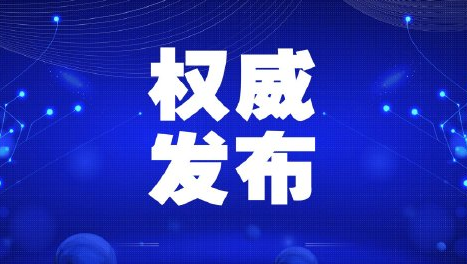 权威
发布